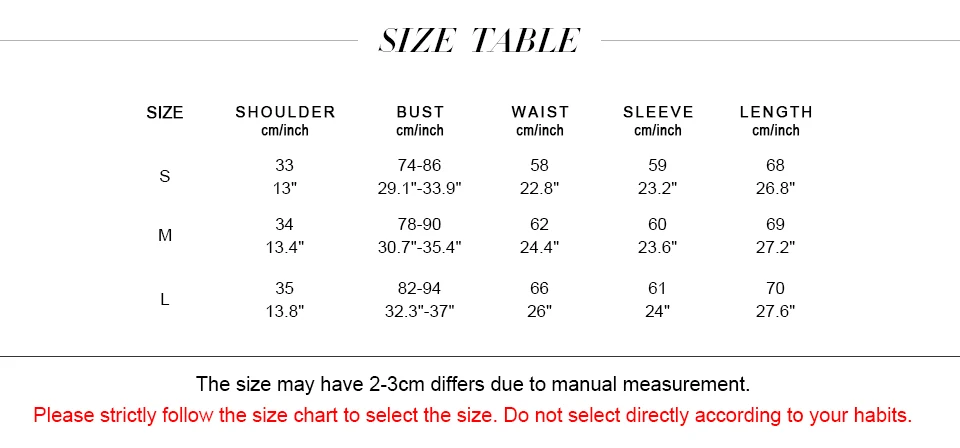 SIZE TABLE

| SIZE | SHOULDER cm/inch | BUST cm/inch | WAIST cm/inch | SLEEVE cm/inch | LENGTH cm/inch |
|---|---|---|---|---|---|
| S | 33 13" | 74-86 29.1"-33.9" | 58 22.8" | 59 23.2" | 68 26.8" |
| M | 34 13.4" | 78-90 30.7"-35.4" | 62 24.4" | 60 23.6" | 69 27.2" |
| L | 35 13.8" | 82-94 32.3"-37" | 66 26" | 61 24" | 70 27.6" |

The size may have 2-3cm differs due to manual measurement.

Please strictly follow the size chart to select the size. Do not select directly according to your habits.